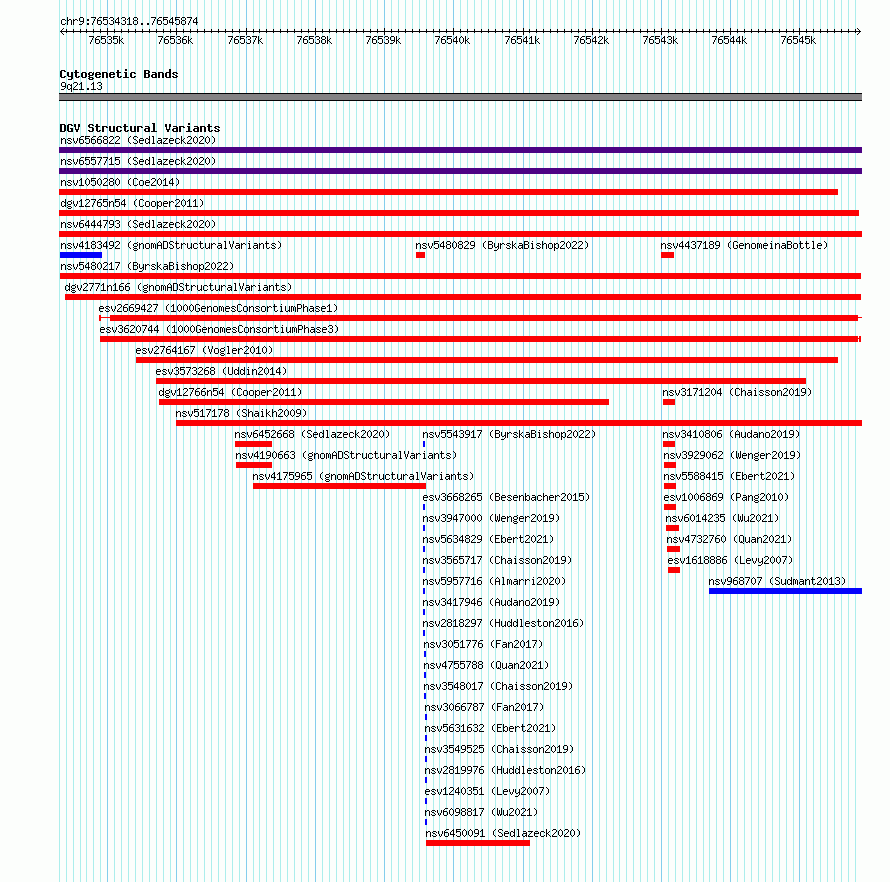 chr9:76534318..76545874

76535k 76536k 76537k 76538k 76539k 76540k 76541k 76542k 76543k 76544k 76545k

Cytogenetic Bands
9q21.13

DGV Structural Variants
nsv6566822 (Sedlazeck2020)
nsv6557715 (Sedlazeck2020)
nsv1050280 (Coe2014)
dgv12765n54 (Cooper2011)
nsv6444793 (Sedlazeck2020)
nsv4183492 (gnomADStructuralVariants)
nsv5480829 (ByrskaBishop2022)
nsv4437189 (GenomeinaBottle)
nsv5480217 (ByrskaBishop2022)
dgv2771n166 (gnomADStructuralVariants)
esv2669427 (1000GenomesConsortiumPhase1)
esv3620744 (1000GenomesConsortiumPhase3)
esv2764167 (Vogler2010)
esv3573268 (Uddin2014)
dgv12766n54 (Cooper2011)
nsv3171204 (Chaisson2019)
nsv517178 (Shaikh2009)
nsv6452668 (Sedlazeck2020)
nsv5543917 (ByrskaBishop2022)
nsv3410806 (Audano2019)
nsv4190663 (gnomADStructuralVariants)
nsv3929062 (Wenger2019)
nsv4175965 (gnomADStructuralVariants)
nsv5588415 (Ebert2021)
esv3668265 (Besenbacher2015)
esv1006869 (Pang2010)
nsv3947000 (Wenger2019)
nsv6014235 (Wu2021)
nsv5634829 (Ebert2021)
nsv4732760 (Quan2021)
nsv3565717 (Chaisson2019)
esv1618886 (Levy2007)
nsv5957716 (Almarri2020)
nsv968707 (Sudmant2013)
nsv3417946 (Audano2019)
nsv2818297 (Huddleston2016)
nsv3051776 (Fan2017)
nsv4755788 (Quan2021)
nsv3548017 (Chaisson2019)
nsv3066787 (Fan2017)
nsv5631632 (Ebert2021)
nsv3549525 (Chaisson2019)
nsv2819976 (Huddleston2016)
esv1240351 (Levy2007)
nsv6098817 (Wu2021)
nsv6450091 (Sedlazeck2020)